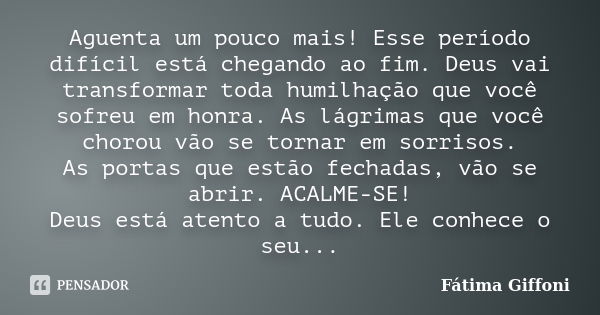 Aguenta um pouco mais! Esse período difícil está chegando ao fim. Deus vai transformar toda humilhação que você sofreu em honra. As lágrimas que você chorou vão se tornar em sorrisos.
As portas que estão fechadas, vão se abrir. ACALME-SE!
Deus está atento a tudo. Ele conhece o seu...

PENSADOR

Fátima Giffoni